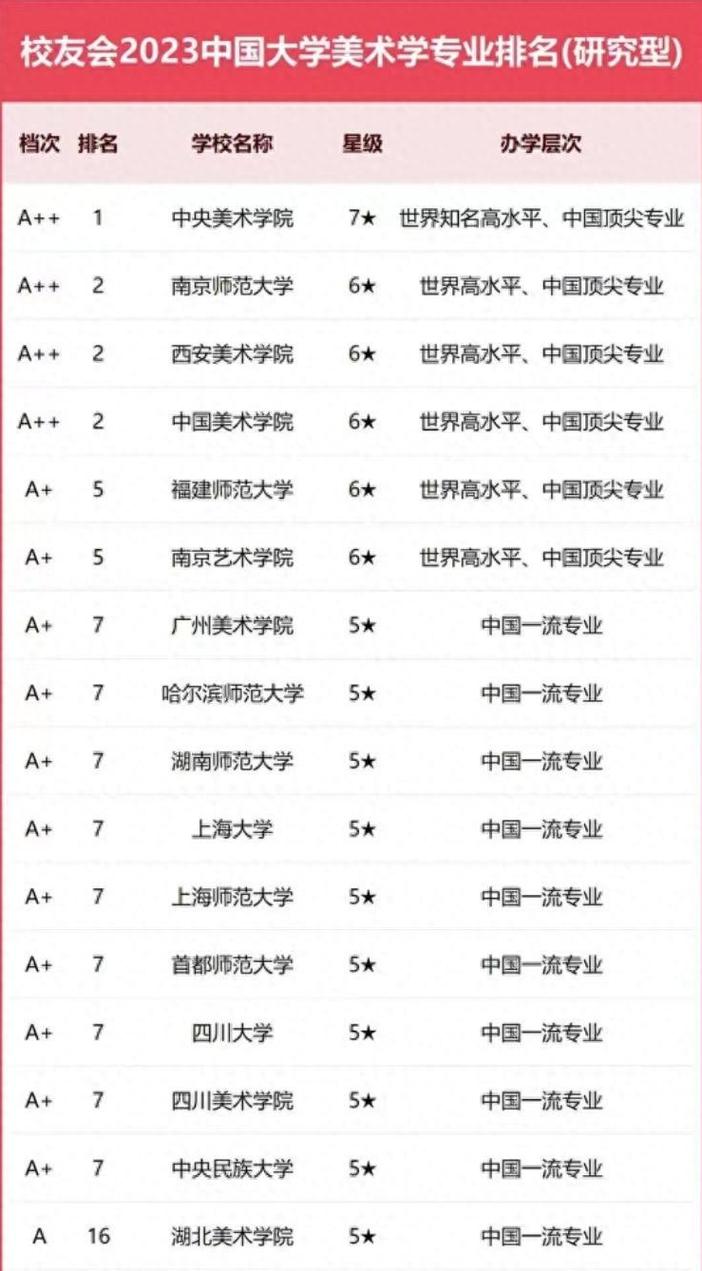 校友会2023中国大学美术学专业排名(研究型)

| 档次 | 排名 | 学校名称 | 星级 | 办学层次 |
|---|---|---|---|---|
| A++ | 1 | 中央美术学院 | 7★ | 世界知名高水平、中国顶尖专业 |
| A++ | 2 | 南京师范大学 | 6★ | 世界高水平、中国顶尖专业 |
| A++ | 2 | 西安美术学院 | 6★ | 世界高水平、中国顶尖专业 |
| A++ | 2 | 中国美术学院 | 6★ | 世界高水平、中国顶尖专业 |
| A+ | 5 | 福建师范大学 | 6★ | 世界高水平、中国顶尖专业 |
| A+ | 5 | 南京艺术学院 | 6★ | 世界高水平、中国顶尖专业 |
| A+ | 7 | 广州美术学院 | 5★ | 中国一流专业 |
| A+ | 7 | 哈尔滨师范大学 | 5★ | 中国一流专业 |
| A+ | 7 | 湖南师范大学 | 5★ | 中国一流专业 |
| A+ | 7 | 上海大学 | 5★ | 中国一流专业 |
| A+ | 7 | 上海师范大学 | 5★ | 中国一流专业 |
| A+ | 7 | 首都师范大学 | 5★ | 中国一流专业 |
| A+ | 7 | 四川大学 | 5★ | 中国一流专业 |
| A+ | 7 | 四川美术学院 | 5★ | 中国一流专业 |
| A+ | 7 | 中央民族大学 | 5★ | 中国一流专业 |
| A | 16 | 湖北美术学院 | 5★ | 中国一流专业 |